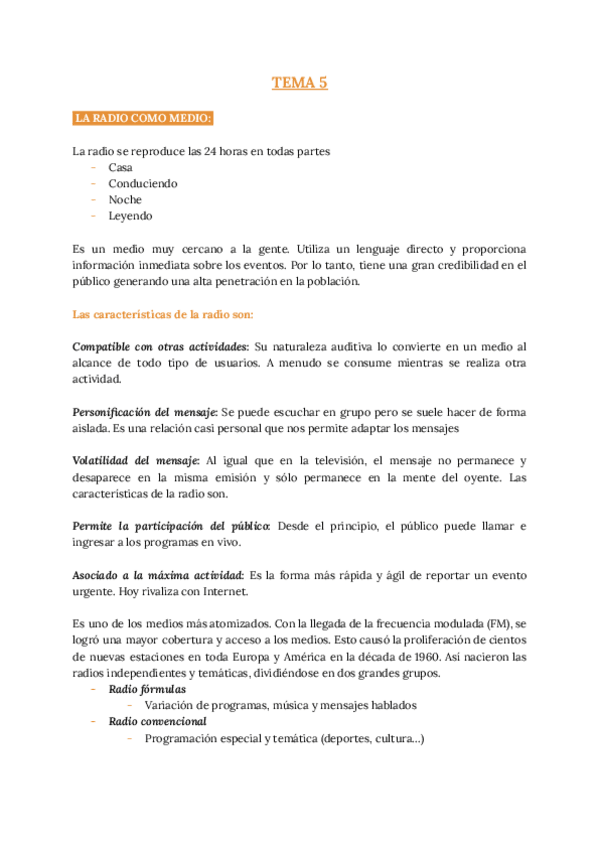 TEMA 5

LA RADIO COMO MEDIO:

La radio se reproduce las 24 horas en todas partes
- Casa
- Conduciendo
- Noche
- Leyendo

Es un medio muy cercano a la gente. Utiliza un lenguaje directo y proporciona información inmediata sobre los eventos. Por lo tanto, tiene una gran credibilidad en el público generando una alta penetración en la población.

Las características de la radio son:

Compatible con otras actividades: Su naturaleza auditiva lo convierte en un medio al alcance de todo tipo de usuarios. A menudo se consume mientras se realiza otra actividad.

Personificación del mensaje: Se puede escuchar en grupo pero se suele hacer de forma aislada. Es una relación casi personal que nos permite adaptar los mensajes

Volatilidad del mensaje: Al igual que en la televisión, el mensaje no permanece y desaparece en la misma emisión y sólo permanece en la mente del oyente. Las características de la radio son.

Permite la participación del público: Desde el principio, el público puede llamar e ingresar a los programas en vivo.

Asociado a la máxima actividad: Es la forma más rápida y ágil de reportar un evento urgente. Hoy rivaliza con Internet.

Es uno de los medios más atomizados. Con la llegada de la frecuencia modulada (FM), se logró una mayor cobertura y acceso a los medios. Esto causó la proliferación de cientos de nuevas estaciones en toda Europa y América en la década de 1960. Así nacieron las radios independientes y temáticas, dividiéndose en dos grandes grupos.
- Radio fórmulas
  - Variación de programas, música y mensajes hablados
- Radio convencional
  - Programación especial y temática (deportes, cultura...)